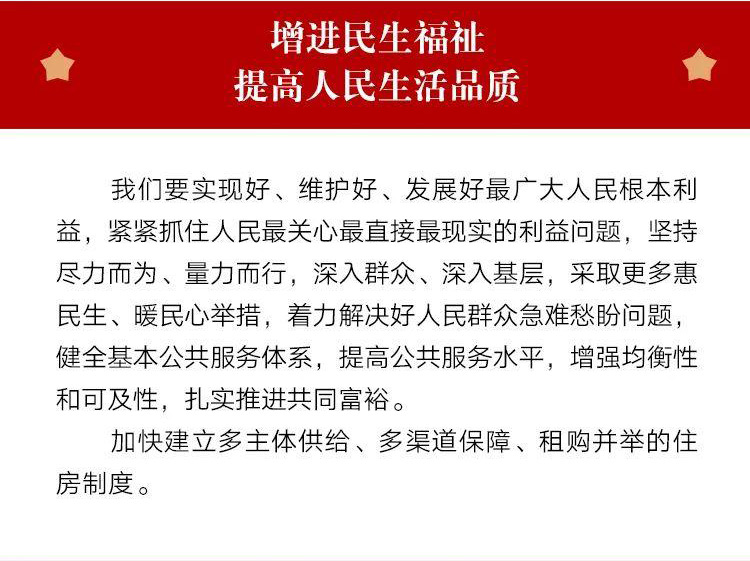 增进民生福祉
提高人民生活品质

我们要实现好、维护好、发展好最广大人民根本利益，紧紧抓住人民最关心最直接最现实的利益问题，坚持尽力而为、量力而行，深入群众、深入基层，采取更多惠民生、暖民心举措，着力解决好人民群众急难愁盼问题，健全基本公共服务体系，提高公共服务水平，增强均衡性和可及性，扎实推进共同富裕。

加快建立多主体供给、多渠道保障、租购并举的住房制度。